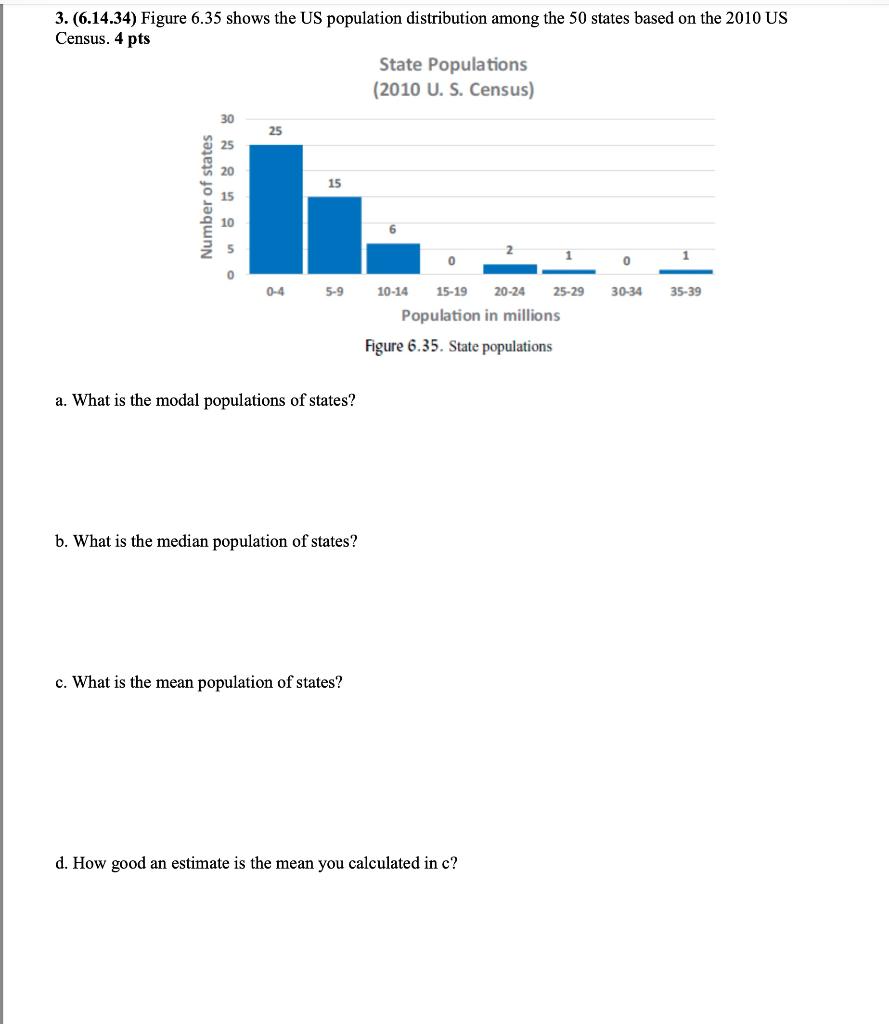 3. (6.14.34) Figure 6.35 shows the US population distribution among the 50 states based on the 2010 US Census. 4 pts

State Populations
(2010 U. S. Census)

Number of states

30
25
20
15
10
5
0

25
15
6
0
2
1
0
1

0-4
5-9
10-14
15-19
20-24
25-29
30-34
35-39

Population in millions

Figure 6.35. State populations

a. What is the modal populations of states?

b. What is the median population of states?

c. What is the mean population of states?

d. How good an estimate is the mean you calculated in c?